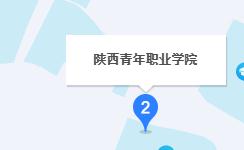 陕西青年职业学院

2